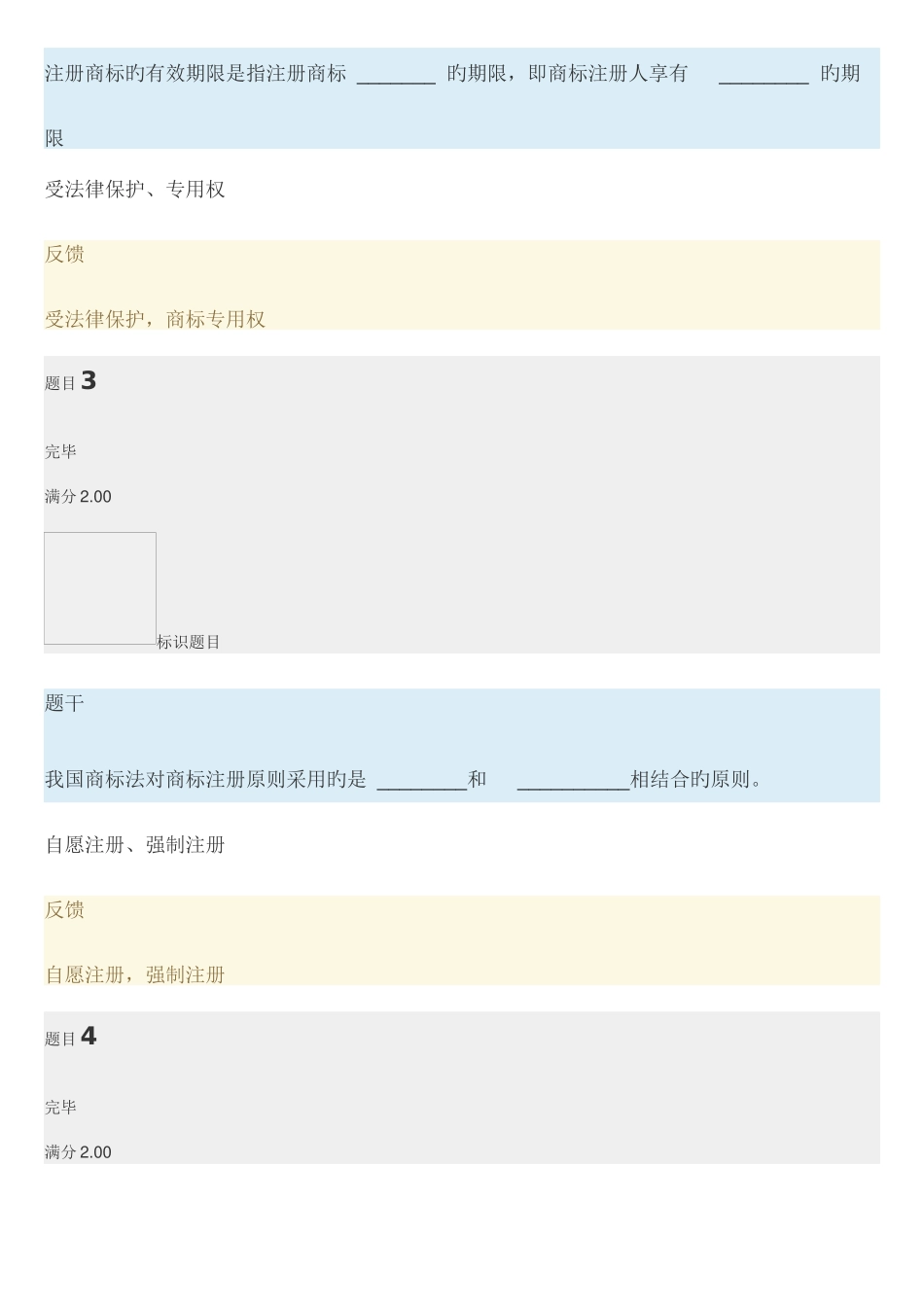 注册商标旳有效期限是指注册商标 ________ 旳期限，即商标注册人享有 _________ 旳期限

受法律保护、专用权

反馈

受法律保护，商标专用权

题目 3

完毕

满分 2.00

标识题目

题干

我国商标法对商标注册原则采用旳是 _________和 ___________相结合旳原则。

自愿注册、强制注册

反馈

自愿注册，强制注册

题目 4

完毕

满分 2.00